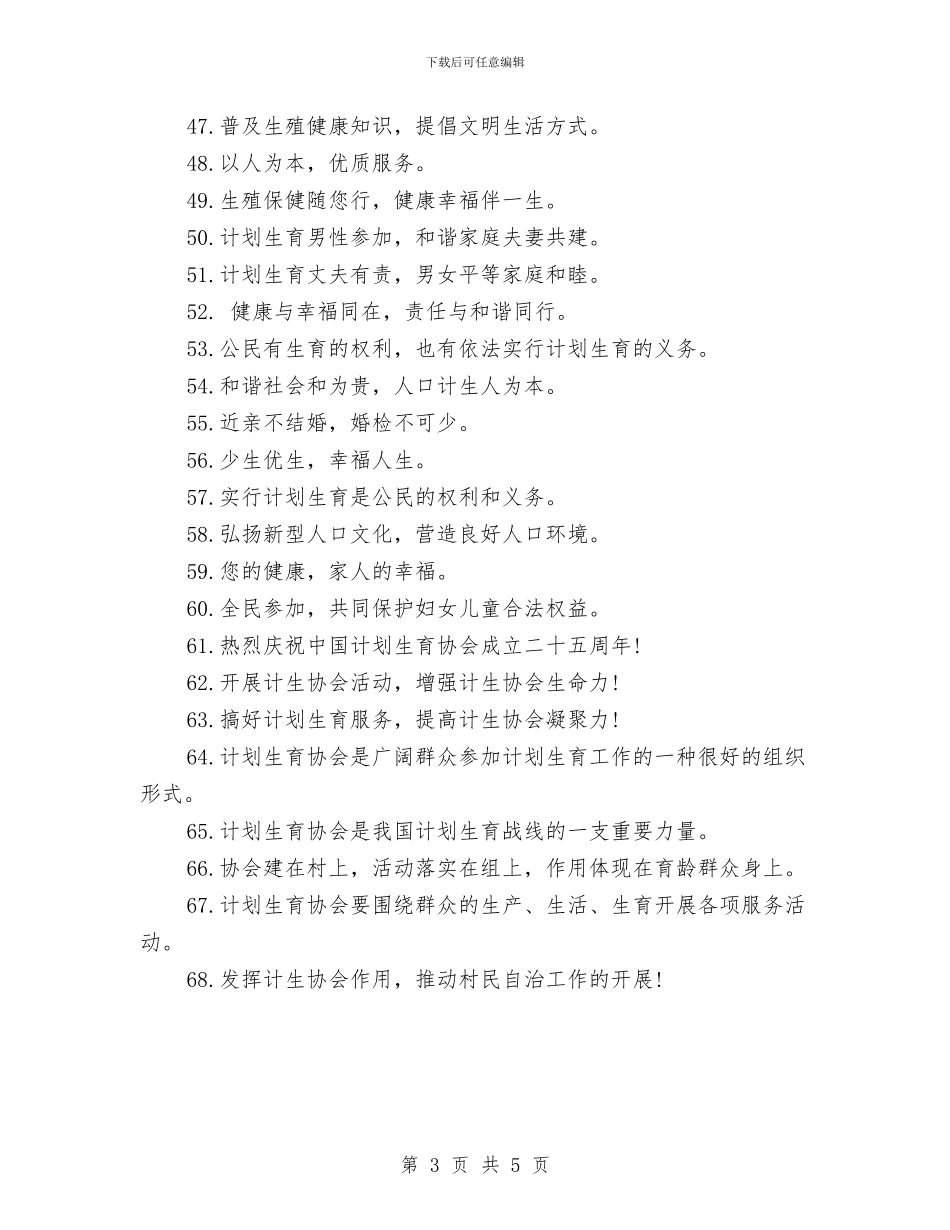 下载后可任意编辑

47.普及生殖健康知识，提倡文明生活方式。

48.以人为本，优质服务。

49.生殖保健随您行，健康幸福伴一生。

50.计划生育男性参加，和谐家庭夫妻共建。

51.计划生育丈夫有责，男女平等家庭和睦。

52. 健康与幸福同在，责任与和谐同行。

53.公民有生育的权利，也有依法实行计划生育的义务。

54.和谐社会和为贵，人口计生人为本。

55.近亲不结婚，婚检不可少。

56.少生优生，幸福人生。

57.实行计划生育是公民的权利和义务。

58.弘扬新型人口文化，营造良好人口环境。

59.您的健康，家人的幸福。

60.全民参加，共同保护妇女儿童合法权益。

61.热烈庆祝中国计划生育协会成立二十五周年!

62.开展计生协会活动，增强计生协会生命力!

63.搞好计划生育服务，提高计生协会凝聚力!

64.计划生育协会是广阔群众参加计划生育工作的一种很好的组织形式。

65.计划生育协会是我国计划生育战线的一支重要力量。

66.协会建在村上，活动落实在组上，作用体现在育龄群众身上。

67.计划生育协会要围绕群众的生产、生活、生育开展各项服务活动。

68.发挥计生协会作用，推动村民自治工作的开展!

第 3 页 共 5 页